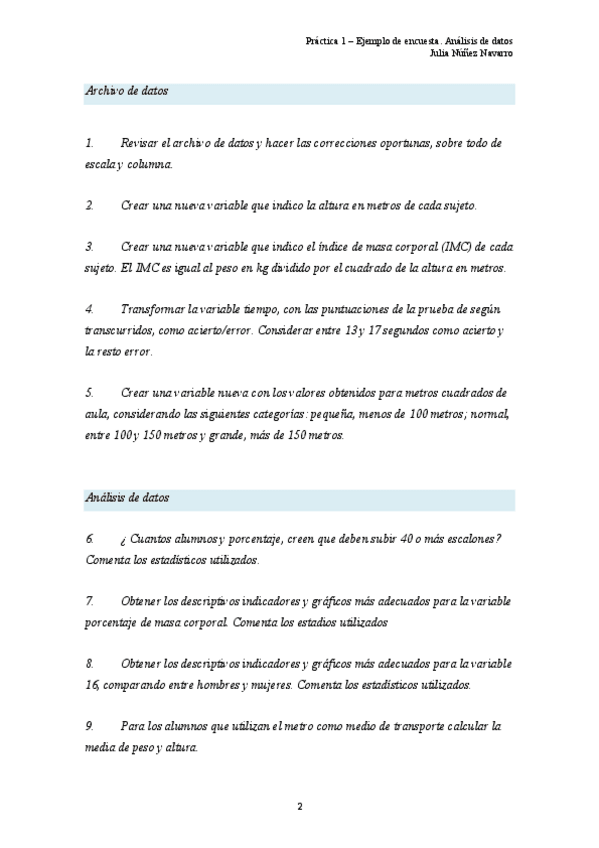 Práctica 1 – Ejemplo de encuesta. Análisis de datos
Julia Núñez Navarro

Archivo de datos

1. Revisar el archivo de datos y hacer las correcciones oportunas, sobre todo de escala y columna.

2. Crear una nueva variable que indico la altura en metros de cada sujeto.

3. Crear una nueva variable que indico el índice de masa corporal (IMC) de cada sujeto. El IMC es igual al peso en kg dividido por el cuadrado de la altura en metros.

4. Transformar la variable tiempo, con las puntuaciones de la prueba de según transcurridos, como acierto/error. Considerar entre 13 y 17 segundos como acierto y la resto error.

5. Crear una variable nueva con los valores obtenidos para metros cuadrados de aula, considerando las siguientes categorías: pequeña, menos de 100 metros; normal, entre 100 y 150 metros y grande, más de 150 metros.

Análisis de datos

6. ¿ Cuantos alumnos y porcentaje, creen que deben subir 40 o más escalones? Comenta los estadísticos utilizados.

7. Obtener los descriptivos indicadores y gráficos más adecuados para la variable porcentaje de masa corporal. Comenta los estadios utilizados

8. Obtener los descriptivos indicadores y gráficos más adecuados para la variable 16, comparando entre hombres y mujeres. Comenta los estadísticos utilizados.

9. Para los alumnos que utilizan el metro como medio de transporte calcular la media de peso y altura.

2